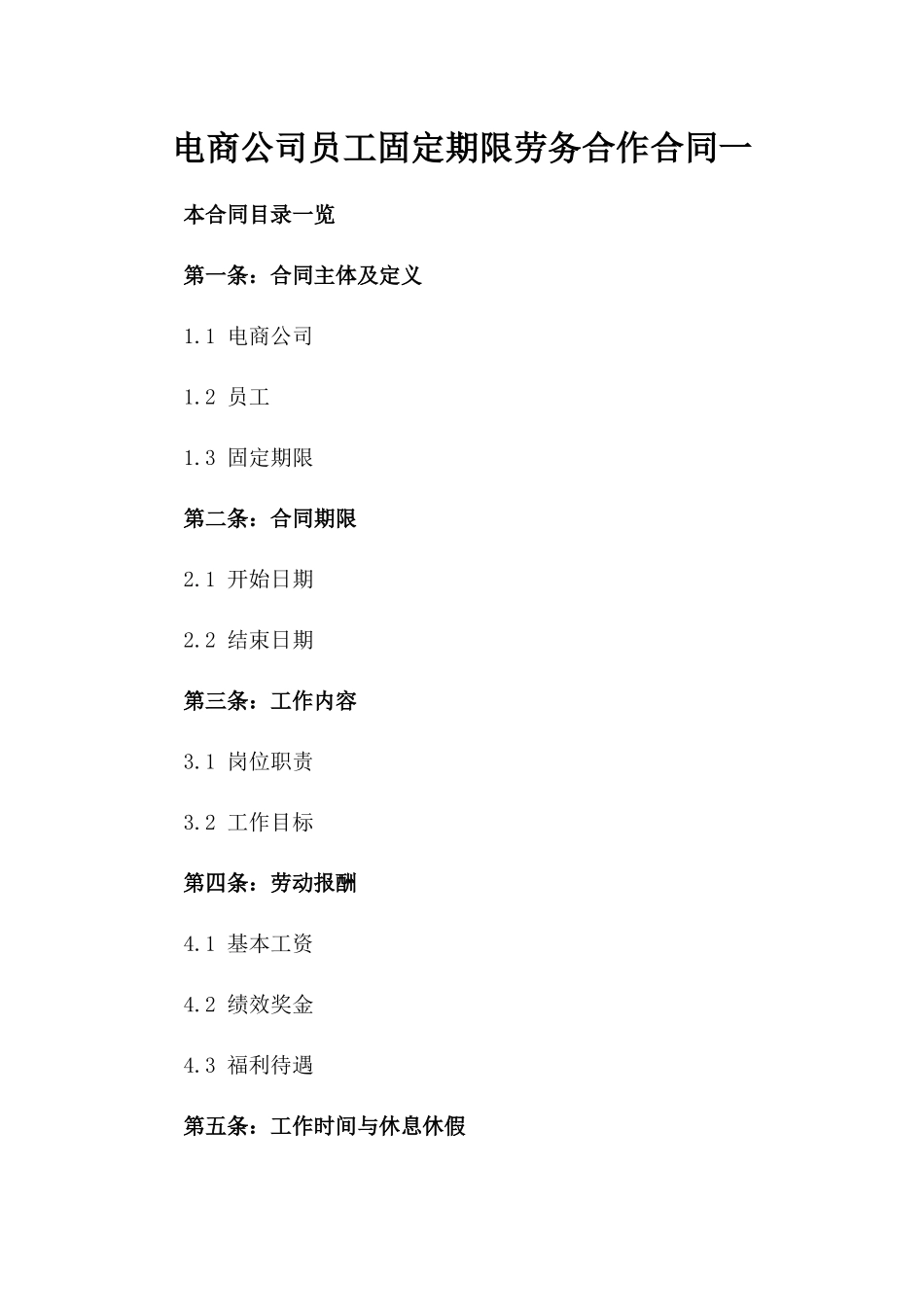 电商公司员工固定期限劳务合作合同一

本合同目录一览

第一条：合同主体及定义

1.1 电商公司

1.2 员工

1.3 固定期限

第二条：合同期限

2.1 开始日期

2.2 结束日期

第三条：工作内容

3.1 岗位职责

3.2 工作目标

第四条：劳动报酬

4.1 基本工资

4.2 绩效奖金

4.3 福利待遇

第五条：工作时间与休息休假